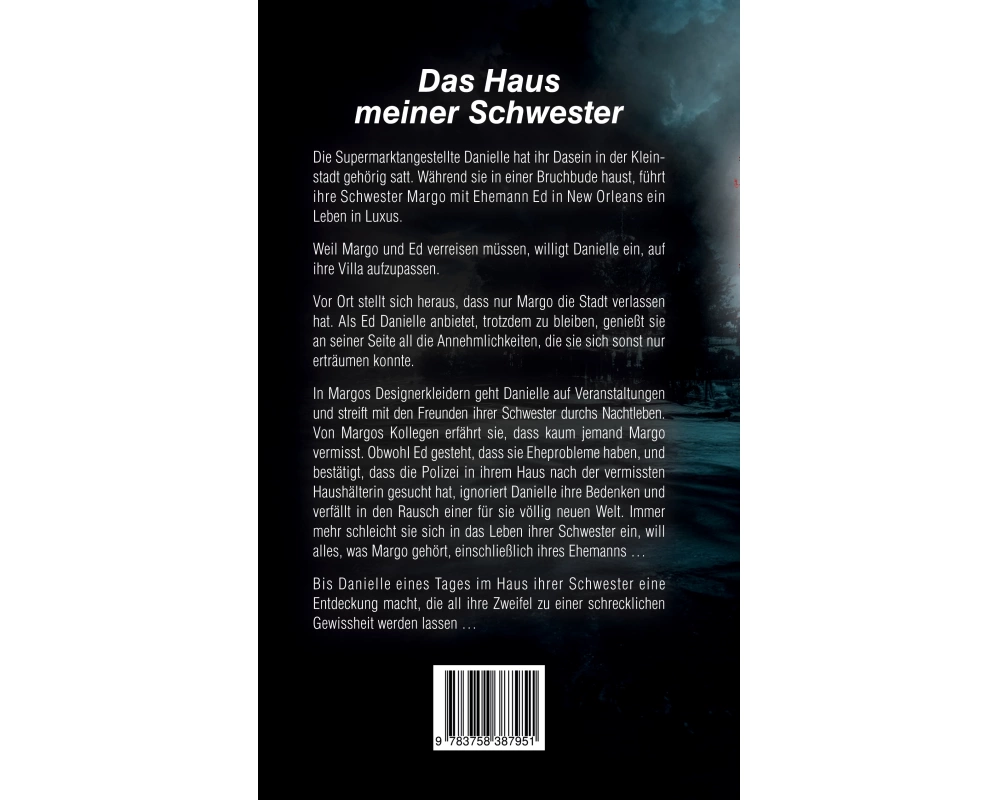 Das Haus
meiner Schwester

Die Supermarktangestellte Danielle hat ihr Dasein in der Kleinstadt gehörig satt. Während sie in einer Bruchbude haust, führt ihre Schwester Margo mit Ehemann Ed in New Orleans ein Leben in Luxus.

Weil Margo und Ed verreisen müssen, willigt Danielle ein, auf ihre Villa aufzupassen.

Vor Ort stellt sich heraus, dass nur Margo die Stadt verlassen hat. Als Ed Danielle anbietet, trotzdem zu bleiben, genießt sie an seiner Seite all die Annehmlichkeiten, die sie sich sonst nur erträumen konnte.

In Margos Designerkleidern geht Danielle auf Veranstaltungen und streift mit den Freunden ihrer Schwester durchs Nachtleben. Von Margos Kollegen erfährt sie, dass kaum jemand Margo vermisst. Obwohl Ed gesteht, dass sie Eheprobleme haben, und bestätigt, dass die Polizei in ihrem Haus nach der vermissten Haushälterin gesucht hat, ignoriert Danielle ihre Bedenken und verfällt in den Rausch einer für sie völlig neuen Welt. Immer mehr schleicht sie sich in das Leben ihrer Schwester ein, will alles, was Margo gehört, einschließlich ihres Ehemanns …

Bis Danielle eines Tages im Haus ihrer Schwester eine Entdeckung macht, die all ihre Zweifel zu einer schrecklichen Gewissheit werden lassen …

9 783758 387951